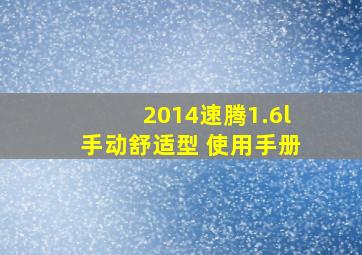 2014速腾1.6l
手动舒适型 使用手册